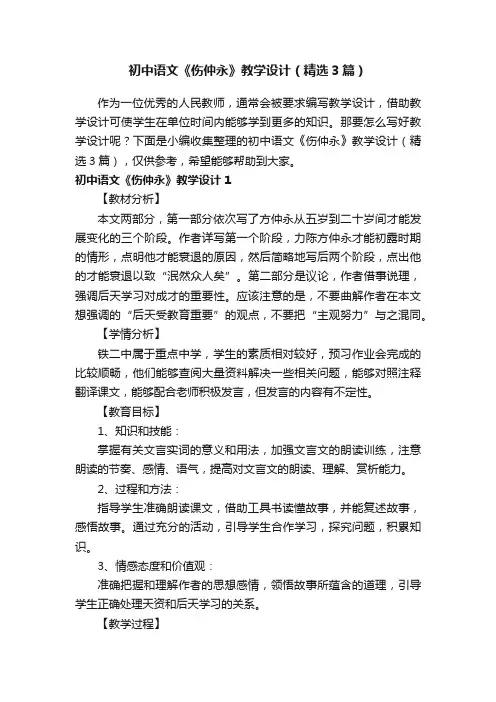 初中语文《伤仲永》教学设计（精选3篇）

作为一位优秀的人民教师，通常会被要求编写教学设计，借助教学设计可使学生在单位时间内能够学到更多的知识。那要怎么写好教学设计呢？下面是小编收集整理的初中语文《伤仲永》教学设计（精选3篇），仅供参考，希望能够帮助到大家。

初中语文《伤仲永》教学设计1

【教材分析】

本文两部分，第一部分依次写了方仲永从五岁到二十岁间才能发展变化的三个阶段。作者详写第一个阶段，力陈方仲永才能初露时期的情形，点明他才能衰退的原因，然后简略地写后两个阶段，点出他的才能衰退以致“泯然众人矣”。第二部分是议论，作者借事说理，强调后天学习对成才的重要性。应该注意的是，不要曲解作者在本文想强调的“后天受教育重要”的观点，不要把“主观努力”与之混同。

【学情分析】

铁二中属于重点中学，学生的素质相对较好，预习作业会完成的比较顺畅，他们能够查阅大量资料解决一些相关问题，能够对照注释翻译课文，能够配合老师积极发言，但发言的内容有不定性。

【教育目标】

1、知识和技能：

掌握有关文言实词的意义和用法，加强文言文的朗读训练，注意朗读的节奏、感情、语气，提高对文言文的朗读、理解、赏析能力。

2、过程和方法：

指导学生准确朗读课文，借助工具书读懂故事，并能复述故事，感悟故事。通过充分的活动，引导学生合作学习，探究问题，积累知识。

3、情感态度和价值观：

准确把握和理解作者的思想感情，领悟故事所蕴含的道理，引导学生正确处理天资和后天学习的关系。

【教学过程】